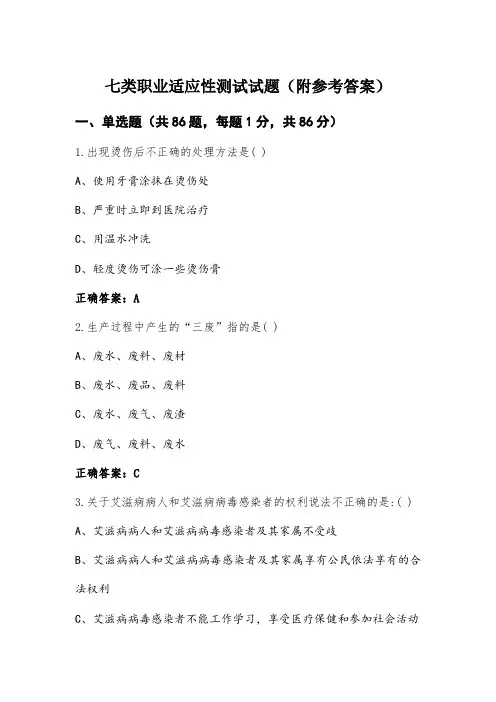 七类职业适应性测试试题（附参考答案）

一、单选题（共86题，每题1分，共86分）

1.出现烫伤后不正确的处理方法是( )

A、使用牙膏涂抹在烫伤处

B、严重时立即到医院治疗

C、用温水冲洗

D、轻度烫伤可涂一些烫伤膏

正确答案：A

2.生产过程中产生的“三废”指的是( )

A、废水、废料、废材

B、废水、废品、废料

C、废水、废气、废渣

D、废气、废料、废水

正确答案：C

3.关于艾滋病病人和艾滋病病毒感染者的权利说法不正确的是:( )

A、艾滋病病人和艾滋病病毒感染者及其家属不受歧

B、艾滋病病人和艾滋病病毒感染者及其家属享有公民依法享有的合法权利

C、艾滋病病毒感染者不能工作学习，享受医疗保健和参加社会活动